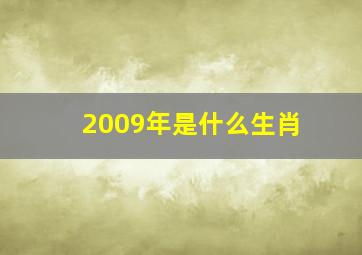 2009年是什么生肖